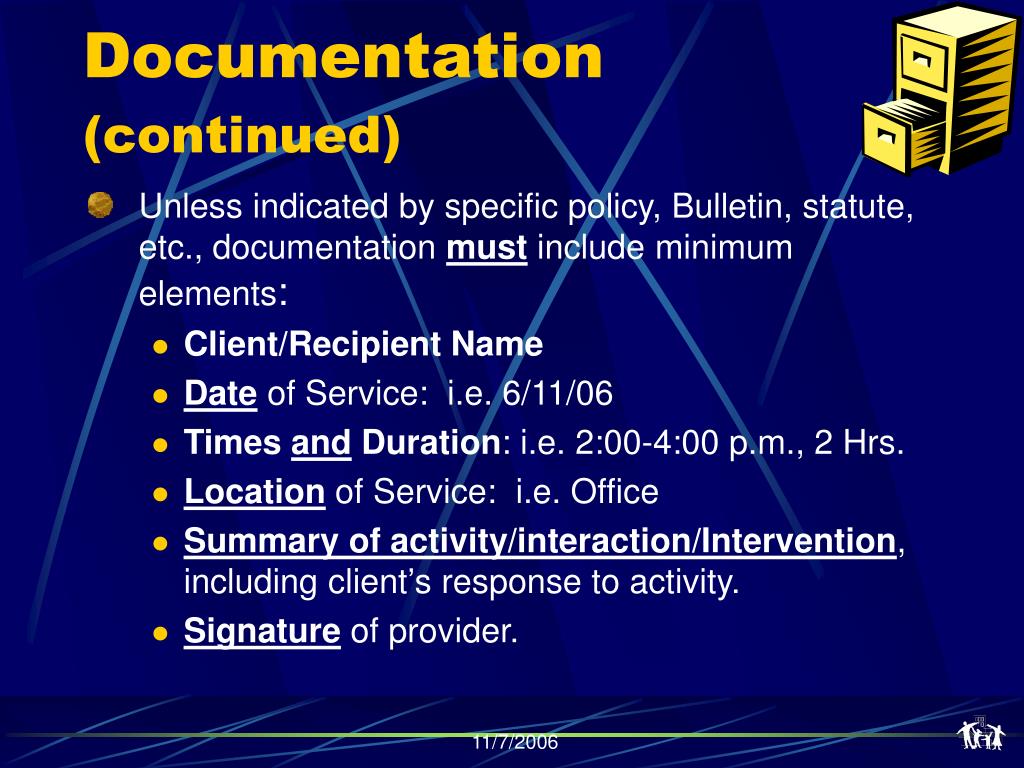 Documentation (continued)

Unless indicated by specific policy, Bulletin, statute, etc., documentation must include minimum elements:

- Client/Recipient Name
- Date of Service: i.e. 6/11/06
- Times and Duration: i.e. 2:00-4:00 p.m., 2 Hrs.
- Location of Service: i.e. Office
- Summary of activity/interaction/Intervention, including client's response to activity.
- Signature of provider.

11/7/2006